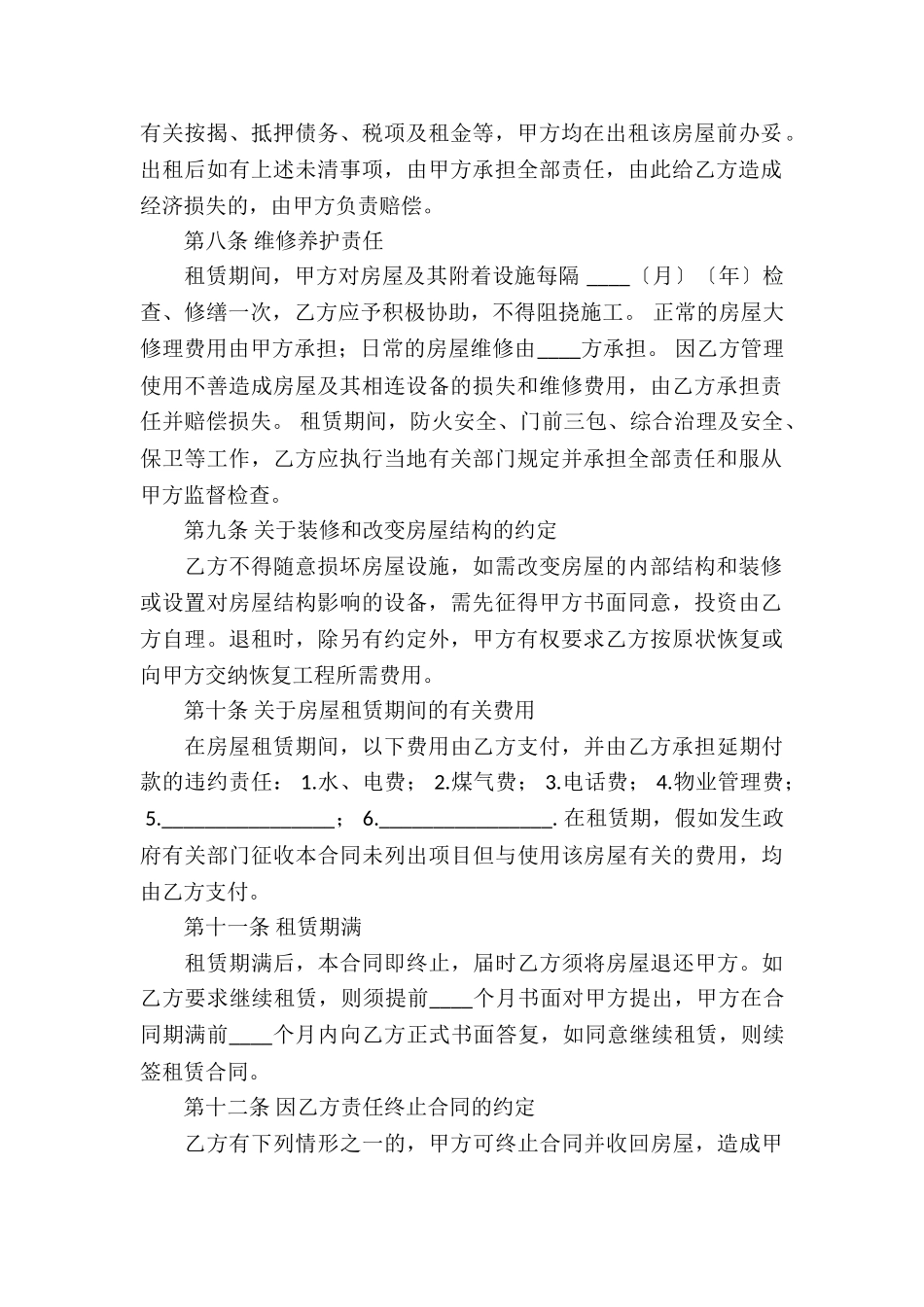 有关按揭、抵押债务、税项及租金等，甲方均在出租该房屋前办妥。出租后如有上述未清事项，由甲方承担全部责任，由此给乙方造成经济损失的，由甲方负责赔偿。

第八条 维修养护责任

租赁期间，甲方对房屋及其附着设施每隔 ____〔月〕〔年〕检查、修缮一次，乙方应予积极协助，不得阻挠施工。 正常的房屋大修理费用由甲方承担；日常的房屋维修由____方承担。 因乙方管理使用不善造成房屋及其相连设备的损失和维修费用，由乙方承担责任并赔偿损失。 租赁期间，防火安全、门前三包、综合治理及安全、保卫等工作，乙方应执行当地有关部门规定并承担全部责任和服从甲方监督检查。

第九条 关于装修和改变房屋结构的约定

乙方不得随意损坏房屋设施，如需改变房屋的内部结构和装修或设置对房屋结构影响的设备，需先征得甲方书面同意，投资由乙方自理。退租时，除另有约定外，甲方有权要求乙方按原状恢复或向甲方交纳恢复工程所需费用。

第十条 关于房屋租赁期间的有关费用

在房屋租赁期间，以下费用由乙方支付，并由乙方承担延期付款的违约责任： 1.水、电费； 2.煤气费； 3.电话费； 4.物业管理费； 5.________________； 6.________________. 在租赁期，假如发生政府有关部门征收本合同未列出项目但与使用该房屋有关的费用，均由乙方支付。

第十一条 租赁期满

租赁期满后，本合同即终止，届时乙方须将房屋退还甲方。如乙方要求继续租赁，则须提前____个月书面对甲方提出，甲方在合同期满前____个月内向乙方正式书面答复，如同意继续租赁，则续签租赁合同。

第十二条 因乙方责任终止合同的约定

乙方有下列情形之一的，甲方可终止合同并收回房屋，造成甲